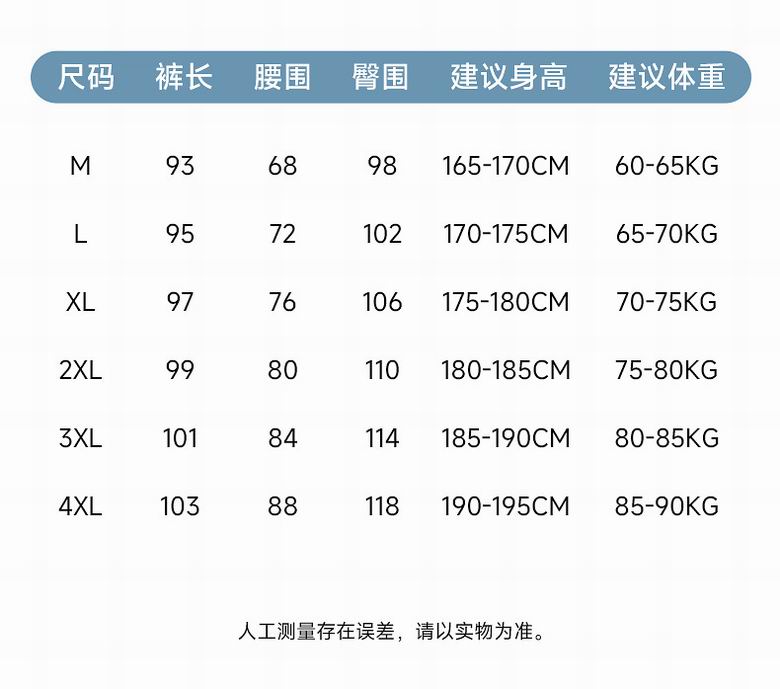 | 尺码 | 裤长 | 腰围 | 臀围 | 建议身高 | 建议体重 |
|---|---|---|---|---|---|
| M | 93 | 68 | 98 | 165-170CM | 60-65KG |
| L | 95 | 72 | 102 | 170-175CM | 65-70KG |
| XL | 97 | 76 | 106 | 175-180CM | 70-75KG |
| 2XL | 99 | 80 | 110 | 180-185CM | 75-80KG |
| 3XL | 101 | 84 | 114 | 185-190CM | 80-85KG |
| 4XL | 103 | 88 | 118 | 190-195CM | 85-90KG |

人工测量存在误差，请以实物为准。